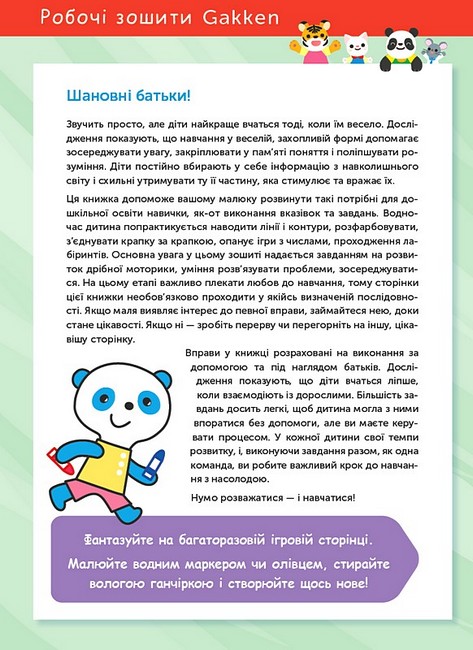 Робочі зошити Gakken

Шановні батьки!

Звучить просто, але діти найкраще вчаться тоді, коли їм весело. Дослідження показують, що навчання у веселій, захопливій формі допомагає зосереджувати увагу, закріплювати у пам'яті поняття і поліпшувати розуміння. Діти постійно вбирають у себе інформацію з навколишнього світу і схильні утримувати ту її частину, яка стимулює та вражає їх.

Ця книжка допоможе вашому малюку розвинути такі потрібні для дошкільної освіти навички, як-от виконання вказівок та завдань. Водночас дитина попрактикується наводити лінії і контури, розфарбовувати, з'єднувати крапку за крапкою, опанує ігри з числами, проходження лабіринтів. Основна увага у цьому зошиті надається завданням на розвиток дрібної моторики, уміння розв'язувати проблеми, зосереджуватися. На цьому етапі важливо плекати любов до навчання, тому сторінки цієї книжки необов'язково проходити у якійсь визначеній послідовності. Якщо маля виявляє інтерес до певної вправи, займайтеся нею, доки стане цікавості. Якщо ні — зробіть перерву чи перегорніть на іншу, цікавішу сторінку.

Вправи у книжці розраховані на виконання за допомогою та під наглядом батьків. Дослідження показують, що діти вчаться ліпше, коли взаємодіють із дорослими. Більшість завдань досить легкі, щоб дитина могла з ними впоратися без допомоги, але ви маєте керувати процесом. У кожної дитини свої темпи розвитку, і, виконуючи завдання разом, як одна команда, ви робите важливий крок до навчання з насолодою.

Нумо розважатися — і навчатися!

Фантазуйте на багаторазовій ігровій сторінці.
Малюйте водним маркером чи олівцем, стирайте вологою ганчіркою і створюйте щось нове!